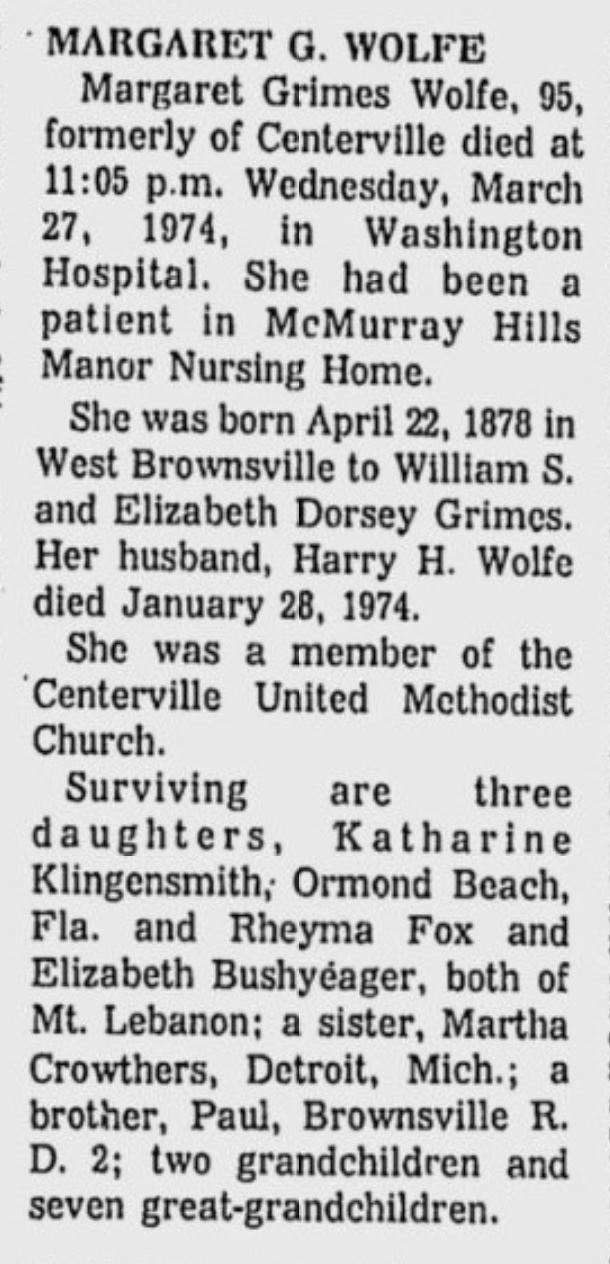 MARGARET G. WOLFE

Margaret Grimes Wolfe, 95, formerly of Centerville died at 11:05 p.m. Wednesday, March 27, 1974, in Washington Hospital. She had been a patient in McMurray Hills Manor Nursing Home.

She was born April 22, 1878 in West Brownsville to William S. and Elizabeth Dorsey Grimes. Her husband, Harry H. Wolfe died January 28, 1974.

She was a member of the Centerville United Methodist Church.

Surviving are three daughters, Katharine Klingensmith, Ormond Beach, Fla. and Rheyma Fox and Elizabeth Bushyéager, both of Mt. Lebanon; a sister, Martha Crowthers, Detroit, Mich.; a brother, Paul, Brownsville R. D. 2; two grandchildren and seven great-grandchildren.